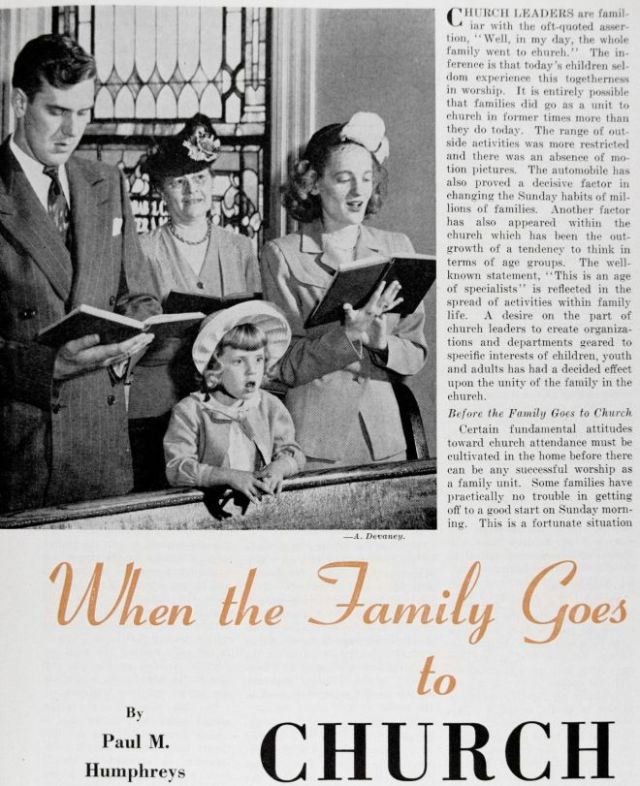 CHURCH LEADERS are familiar with the oft-quoted assertion, "Well, in my day, the whole family went to church." The inference is that today's children seldom experience this togetherness in worship. It is entirely possible that families did go as a unit to church in former times more than they do today. The range of outside activities was more restricted and there was an absence of motion pictures. The automobile has also proved a decisive factor in changing the Sunday habits of millions of families. Another factor has also appeared within the church which has been the outgrowth of a tendency to think in terms of age groups. The well-known statement, "This is an age of specialists" is reflected in the spread of activities within family life. A desire on the part of church leaders to create organizations and departments geared to specific interests of children, youth and adults has had a decided effect upon the unity of the family in the church.

Before the Family Goes to Church

Certain fundamental attitudes toward church attendance must be cultivated in the home before there can be any successful worship as a family unit. Some families have practically no trouble in getting off to a good start on Sunday morning. This is a fortunate situation

—A. Devaney.

When the Family Goes to CHURCH

By
Paul M.
Humphreys